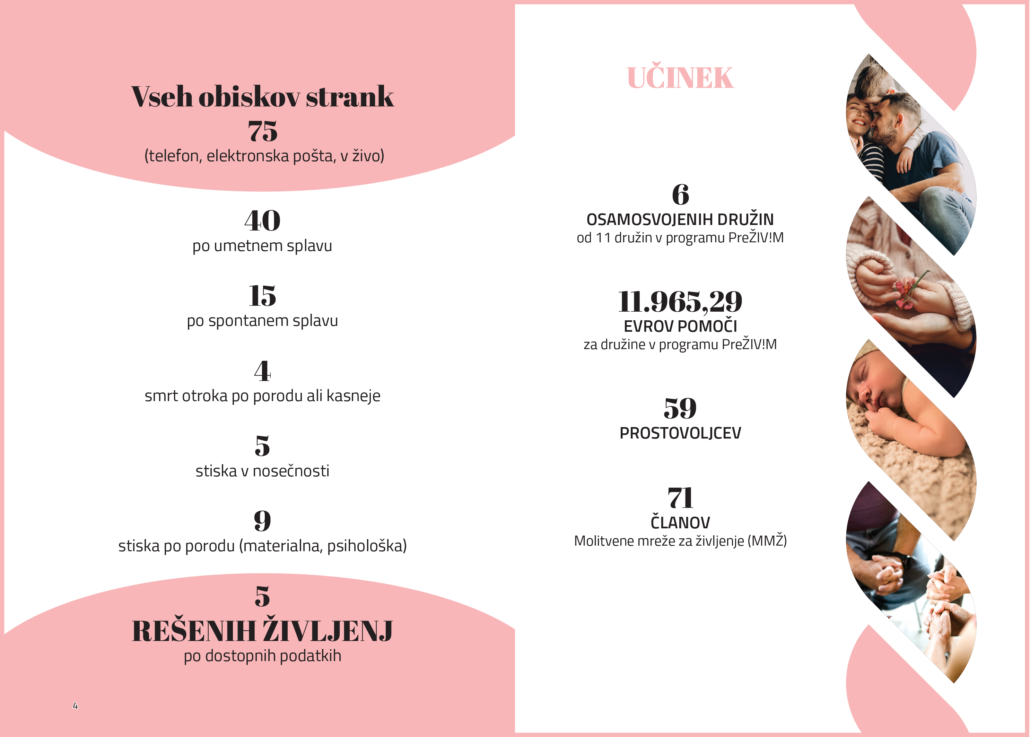 Vseh obiskov strank
75
(telefon, elektronska pošta, v živo)

40
po umetnem splavu

15
po spontanem splavu

4
smrt otroka po porodu ali kasneje

5
stiska v nosečnosti

9
stiska po porodu (materialna, psihološka)

5
REŠENIH ŽIVLJENJ
po dostopnih podatkih

4

UČINEK

6
OSAMOSVOJENIH DRUŽIN
od 11 družin v programu PreŽIV!M

11.965,29
EVROV POMOČI
za družine v programu PreŽIV!M

59
PROSTOVOLJCEV

71
ČLANOV
Molitvene mreže za življenje (MMŽ)